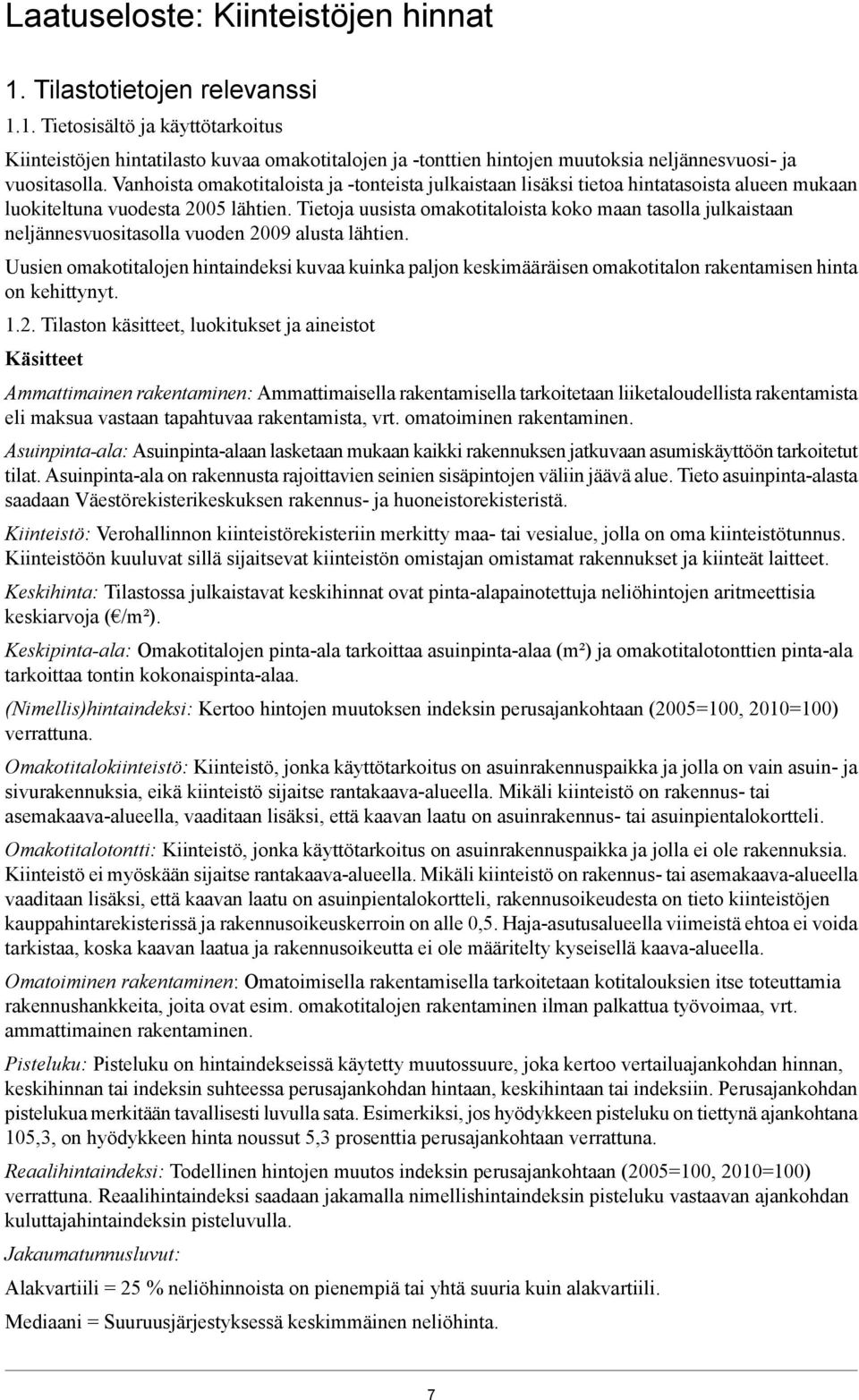 Laatuseloste: Kiinteistöjen hinnat

1. Tilastotietojen relevanssi

1.1. Tietosisältö ja käyttötarkoitus

Kiinteistöjen hintatilasto kuvaa omakotitalojen ja -tonttien hintojen muutoksia neljännesvuosi- ja vuositasolla. Vanhoista omakotitaloista ja -tonteista julkaistaan lisäksi tietoa hintatasoista alueen mukaan luokiteltuna vuodesta 2005 lähtien. Tietoja uusista omakotitaloista koko maan tasolla julkaistaan neljännesvuositasolla vuoden 2009 alusta lähtien.

Uusien omakotitalojen hintaindeksi kuvaa kuinka paljon keskimääräisen omakotitalon rakentamisen hinta on kehittynyt.

1.2. Tilaston käsitteet, luokitukset ja aineistot

Käsitteet

Ammattimainen rakentaminen: Ammattimaisella rakentamisella tarkoitetaan liiketaloudellista rakentamista eli maksua vastaan tapahtuvaa rakentamista, vrt. omatoiminen rakentaminen.

Asuinpinta-ala: Asuinpinta-alaan lasketaan mukaan kaikki rakennuksen jatkuvaan asumiskäyttöön tarkoitetut tilat. Asuinpinta-ala on rakennusta rajoittavien seinien sisäpintojen väliin jäävä alue. Tieto asuinpinta-alasta saadaan Väestörekisterikeskuksen rakennus- ja huoneistorekisteristä.

Kiinteistö: Verohallinnon kiinteistörekisteriin merkitty maa- tai vesialue, jolla on oma kiinteistötunnus. Kiinteistöön kuuluvat sillä sijaitsevat kiinteistön omistajan omistamat rakennukset ja kiinteät laitteet.

Keskihinta: Tilastossa julkaistavat keskihinnat ovat pinta-alapainotettuja neliöhintojen aritmeettisia keskiarvoja (€/m²).

Keskipinta-ala: Omakotitalojen pinta-ala tarkoittaa asuinpinta-alaa (m²) ja omakotitalotonttien pinta-ala tarkoittaa tontin kokonaispinta-alaa.

(Nimellis)hintaindeksi: Kertoo hintojen muutoksen indeksin perusajankohtaan (2005=100, 2010=100) verrattuna.

Omakotitalokiinteistö: Kiinteistö, jonka käyttötarkoitus on asuinrakennuspaikka ja jolla on vain asuin- ja sivurakennuksia, eikä kiinteistö sijaitse rantakaava-alueella. Mikäli kiinteistö on rakennus- tai asemakaava-alueella, vaaditaan lisäksi, että kaavan laatu on asuinrakennus- tai asuinpientalokortteli.

Omakotitalotontti: Kiinteistö, jonka käyttötarkoitus on asuinrakennuspaikka ja jolla ei ole rakennuksia. Kiinteistö ei myöskään sijaitse rantakaava-alueella. Mikäli kiinteistö on rakennus- tai asemakaava-alueella vaaditaan lisäksi, että kaavan laatu on asuinpientalokortteli, rakennusoikeudesta on tieto kiinteistöjen kauppahintarekisterissä ja rakennusoikeuskerroin on alle 0,5. Haja-asutusalueella viimeistä ehtoa ei voida tarkistaa, koska kaavan laatua ja rakennusoikeutta ei ole määritelty kyseisellä kaava-alueella.

Omatoiminen rakentaminen: Omatoimisella rakentamisella tarkoitetaan kotitalouksien itse toteuttamia rakennushankkeita, joita ovat esim. omakotitalojen rakentaminen ilman palkattua työvoimaa, vrt. ammattimainen rakentaminen.

Pisteluku: Pisteluku on hintaindekseissä käytetty muutossuure, joka kertoo vertailuajankohdan hinnan, keskihinnan tai indeksin suhteessa perusajankohdan hintaan, keskihintaan tai indeksiin. Perusajankohdan pistelukua merkitään tavallisesti luvulla sata. Esimerkiksi, jos hyödykkeen pisteluku on tiettynä ajankohtana 105,3, on hyödykkeen hinta noussut 5,3 prosenttia perusajankohtaan verrattuna.

Reaalihintaindeksi: Todellinen hintojen muutos indeksin perusajankohtaan (2005=100, 2010=100) verrattuna. Reaalihintaindeksi saadaan jakamalla nimellishintaindeksin pisteluku vastaavan ajankohdan kuluttajahintaindeksin pisteluvulla.

Jakaumatunnusluvut:

Alakvartiili = 25 % neliöhinnoista on pienempiä tai yhtä suuria kuin alakvartiili.

Mediaani = Suuruusjärjestyksessä keskimmäinen neliöhinta.

7